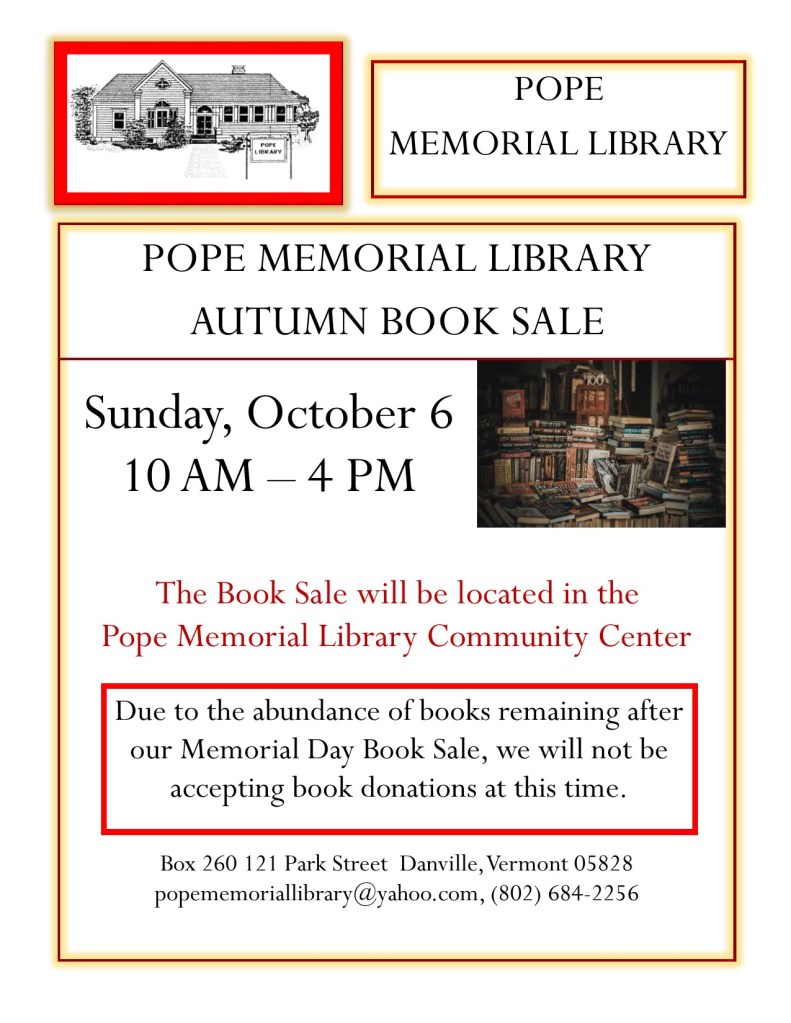 POPE
LIBRARY

POPE
MEMORIAL LIBRARY

POPE MEMORIAL LIBRARY
AUTUMN BOOK SALE

Sunday, October 6
10 AM – 4 PM

The Book Sale will be located in the Pope Memorial Library Community Center

Due to the abundance of books remaining after our Memorial Day Book Sale, we will not be accepting book donations at this time.

Box 260 121 Park Street Danville, Vermont 05828
popememoriallibrary@yahoo.com, (802) 684-2256